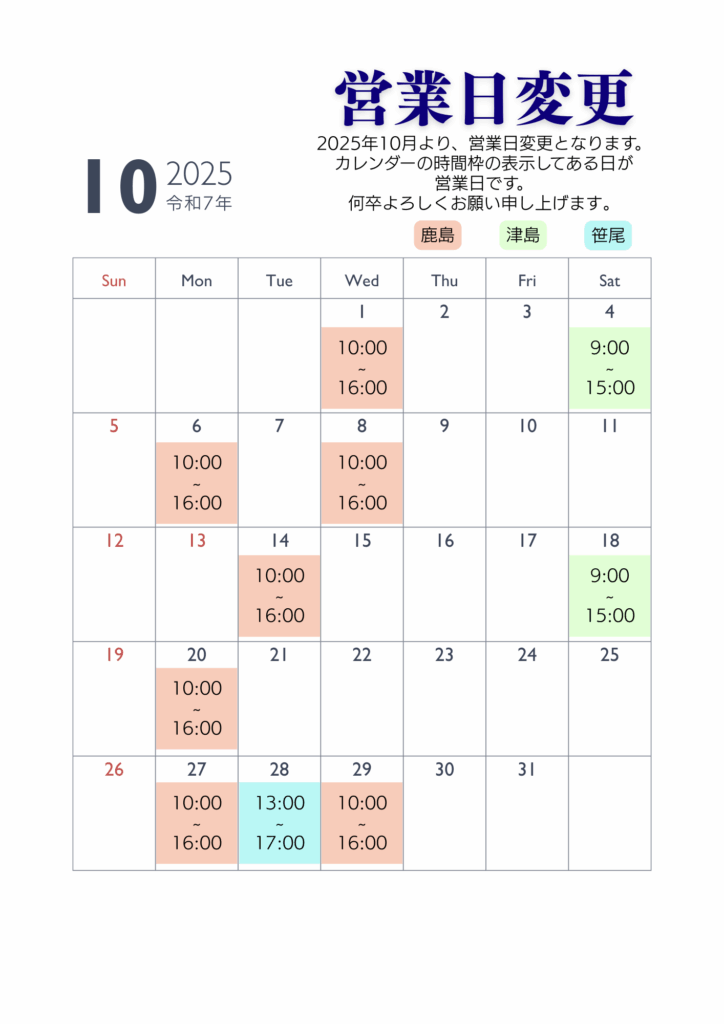 営業日変更

2025年10月より、営業日変更となります。
カレンダーの時間枠の表示してある日が
営業日です。
何卒よろしくお願い申し上げます。

10 2025
令和7年

鹿島 津島 笹尾

| Sun | Mon | Tue | Wed | Thu | Fri | Sat |
|---|---|---|---|---|---|---|
| | | | 1 10:00 ~ 16:00 | 2 | 3 | 4 9:00 ~ 15:00 |
| 5 | 6 10:00 ~ 16:00 | 7 | 8 10:00 ~ 16:00 | 9 | 10 | 11 |
| 12 | 13 | 14 10:00 ~ 16:00 | 15 | 16 | 17 | 18 9:00 ~ 15:00 |
| 19 | 20 10:00 ~ 16:00 | 21 | 22 | 23 | 24 | 25 |
| 26 | 27 10:00 ~ 16:00 | 28 13:00 ~ 17:00 | 29 10:00 ~ 16:00 | 30 | 31 | |